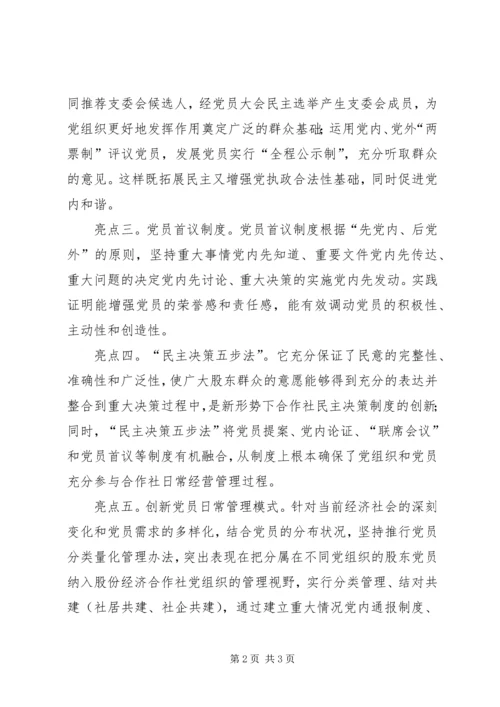 同推荐支委会候选人，经党员大会民主选举产生支委会成员，为党组织更好地发挥作用奠定广泛的群众基础;运用党内、党外“两票制”评议党员，发展党员实行“全程公示制”，充分听取群众的意见。这样既拓展民主又增强党执政合法性基础，同时促进党内和谐。

亮点三。党员首议制度。党员首议制度根据“先党内、后党外”的原则，坚持重大事情党内先知道、重要文件党内先传达、重大问题的决定党内先讨论、重大决策的实施党内先发动。实践证明能增强党员的荣誉感和责任感，能有效调动党员的积极性、主动性和创造性。

亮点四。“民主决策五步法”。它充分保证了民意的完整性、准确性和广泛性，使广大股东群众的意愿能够得到充分的表达并整合到重大决策过程中，是新形势下合作社民主决策制度的创新;同时，“民主决策五步法”将党员提案、党内论证、“联席会议”和党员首议等制度有机融合，从制度上根本确保了党组织和党员充分参与合作社日常经营管理过程。

亮点五。创新党员日常管理模式。针对当前经济社会的深刻变化和党员需求的多样化，结合党员的分布状况，坚持推行党员分类量化管理办法，突出表现在把分属在不同党组织的股东党员纳入股份经济合作社党组织的管理视野，实行分类管理、结对共建（社居共建、社企共建），通过建立重大情况党内通报制度、

第2页 共3页